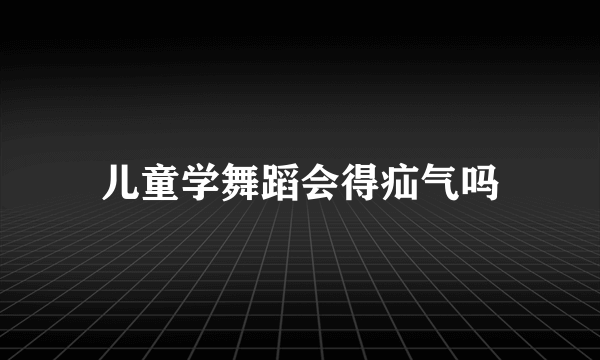 儿童学舞蹈会得疝气吗